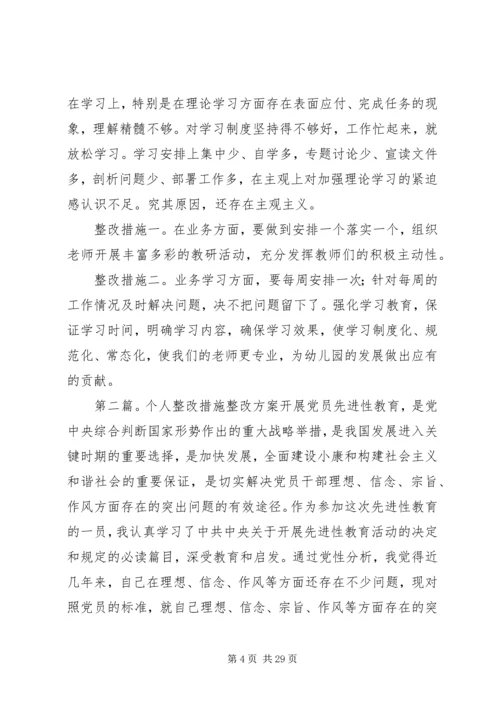 在学习上，特别是在理论学习方面存在表面应付、完成任务的现象，理解精髓不够。对学习制度坚持得不够好，工作忙起来，就放松学习。学习安排上集中少、自学多，专题讨论少、宣读文件多，剖析问题少、部署工作多，在主观上对加强理论学习的紧迫感认识不足。究其原因，还存在主观主义。

整改措施一。在业务方面，要做到安排一个落实一个，组织老师开展丰富多彩的教研活动，充分发挥教师们的积极主动性。

整改措施二。业务学习方面，要每周安排一次；针对每周的工作情况及时解决问题，决不把问题留下了。强化学习教育，保证学习时间，明确学习内容，确保学习效果，使学习制度化、规范化、常态化，使我们的老师更专业，为幼儿园的发展做出应有的贡献。

第二篇。个人整改措施整改方案开展党员先进性教育，是党中央综合判断国家形势作出的重大战略举措，是我国发展进入关键时期的重要选择，是加快发展，全面建设小康和构建社会主义和谐社会的重要保证，是切实解决党员干部理想、信念、宗旨、作风方面存在的突出问题的有效途径。作为参加这次先进性教育的一员，我认真学习了中共中央关于开展先进性教育活动的决定和规定的必读篇目，深受教育和启发。通过党性分析，我觉得近几年来，自己在理想、信念、作风等方面还存在不少问题，现对照党员的标准，就自己理想、信念、宗旨、作风等方面存在的突

第 4 页 共 29 页